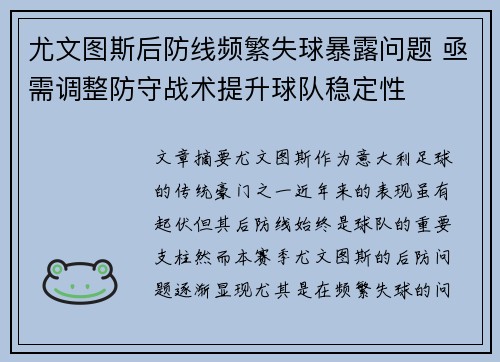 尤文图斯后防线频繁失球暴露问题 亟需调整防守战术提升球队稳定性

文章摘要尤文图斯作为意大利足球的传统豪门之一近年来的表现虽有起伏但其后防线始终是球队的重要支柱然而本赛季尤文图斯的后防问题逐渐显现尤其是在频繁失球的问